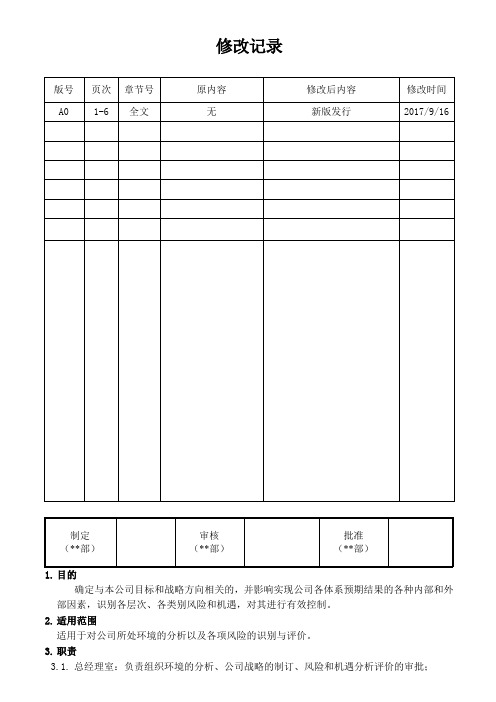 修改记录

| 版号 | 页次 | 章节号 | 原内容 | 修改后内容 | 修改时间 |
|---|---|---|---|---|---|
| A0 | 1-6 | 全文 | 无 | 新版发行 | 2017/9/16 |
| | | | | | |
| | | | | | |
| | | | | | |
| | | | | | |
| | | | | | |
| | | | | | |
| | | | | | |

| 制定 (**部) | | 审核 (**部) | | 批准 (**部) | |
|---|---|---|---|---|---|

1. 目的

确定与本公司目标和战略方向相关的，并影响实现公司各体系预期结果的各种内部和外部因素，识别各层次、各类别风险和机遇，对其进行有效控制。

2. 适用范围

适用于对公司所处环境的分析以及各项风险的识别与评价。

3. 职责

3.1. 总经理室：负责组织环境的分析、公司战略的制订、风险和机遇分析评价的审批；